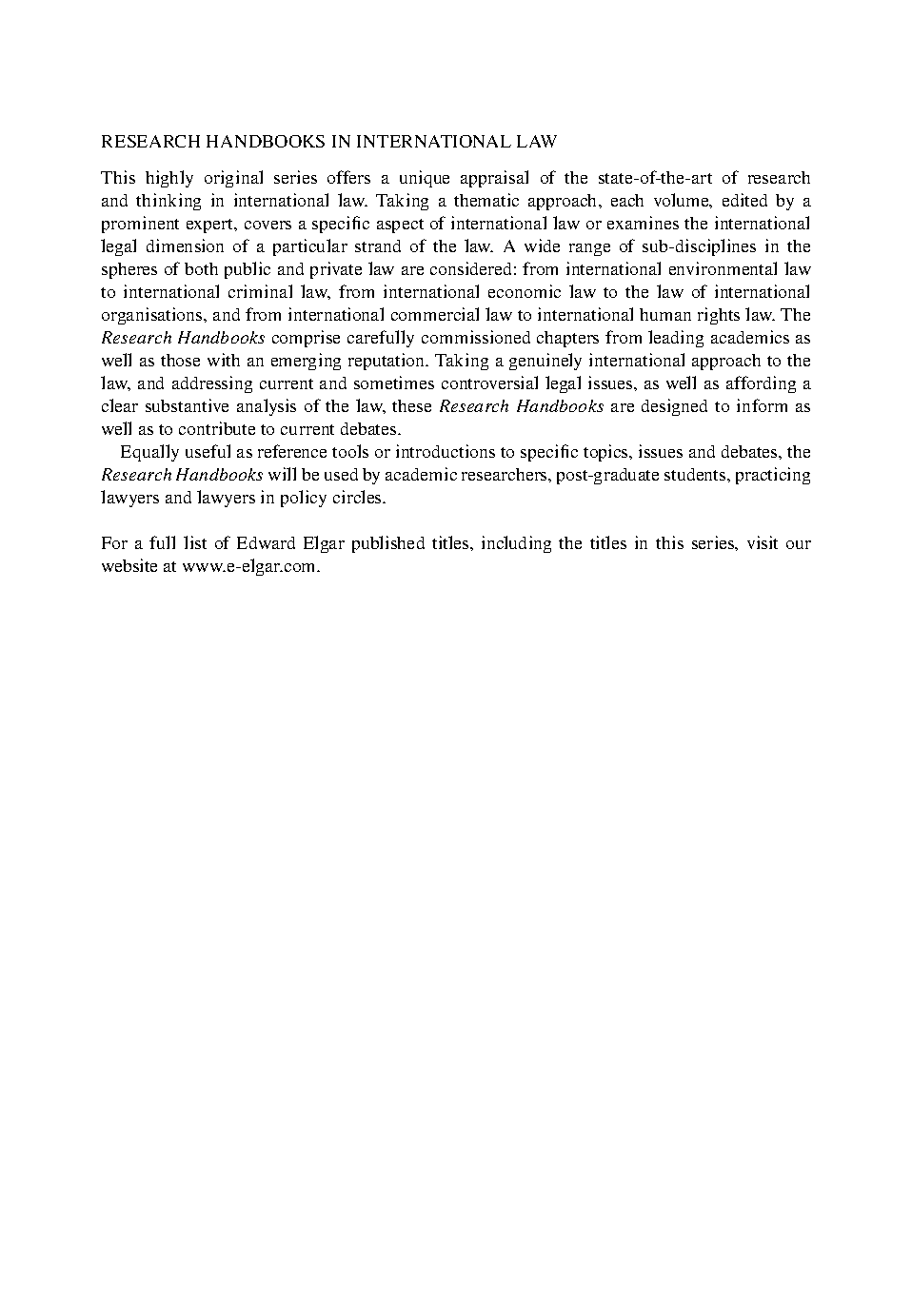 RESEARCH HANDBOOKS IN INTERNATIONAL LAW

This highly original series offers a unique appraisal of the state-of-the-art of research and thinking in international law. Taking a thematic approach, each volume, edited by a prominent expert, covers a specific aspect of international law or examines the international legal dimension of a particular strand of the law. A wide range of sub-disciplines in the spheres of both public and private law are considered: from international environmental law to international criminal law, from international economic law to the law of international organisations, and from international commercial law to international human rights law. The Research Handbooks comprise carefully commissioned chapters from leading academics as well as those with an emerging reputation. Taking a genuinely international approach to the law, and addressing current and sometimes controversial legal issues, as well as affording a clear substantive analysis of the law, these Research Handbooks are designed to inform as well as to contribute to current debates.

Equally useful as reference tools or introductions to specific topics, issues and debates, the Research Handbooks will be used by academic researchers, post-graduate students, practicing lawyers and lawyers in policy circles.

For a full list of Edward Elgar published titles, including the titles in this series, visit our website at www.e-elgar.com.